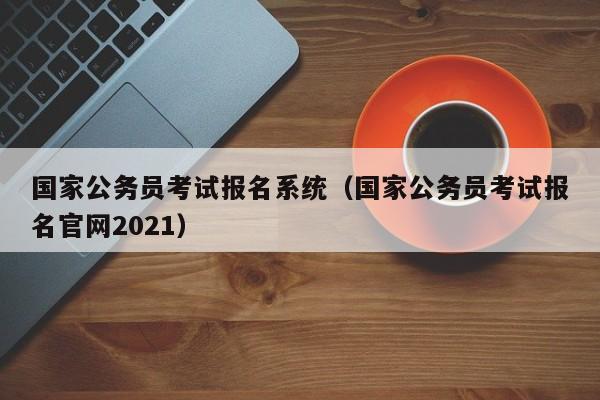 国家公务员考试报名系统（国家公务员考试报名官网2021）